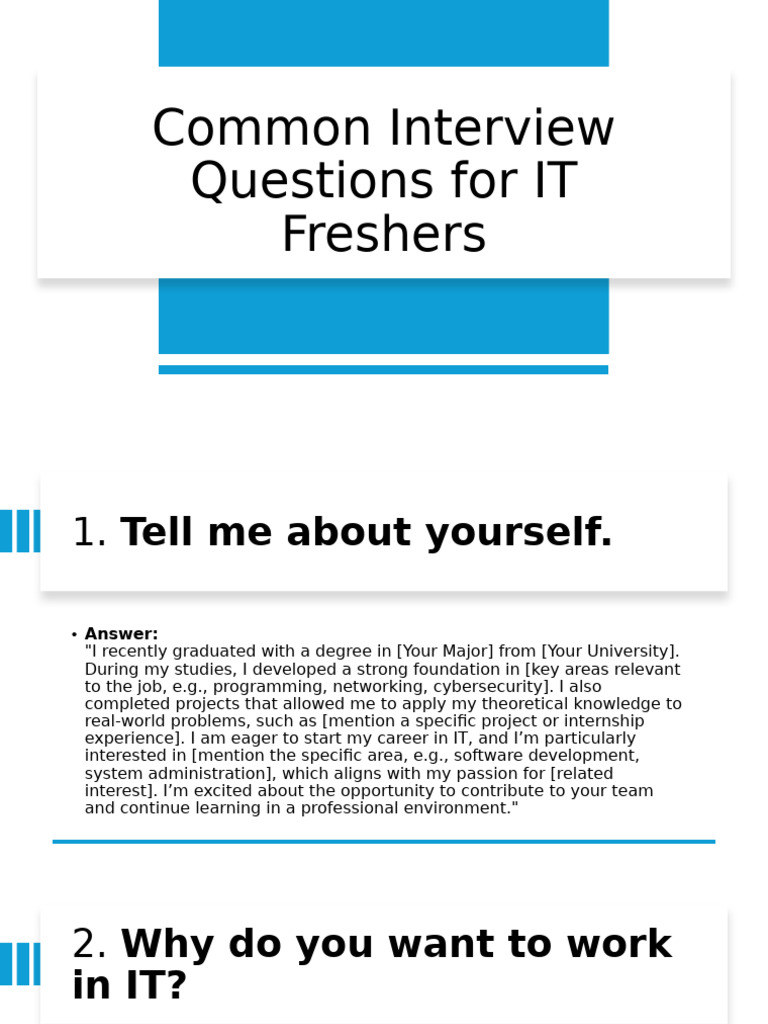 Common Interview Questions for IT Freshers

1. Tell me about yourself.

• Answer:
"I recently graduated with a degree in [Your Major] from [Your University]. During my studies, I developed a strong foundation in [key areas relevant to the job, e.g., programming, networking, cybersecurity]. I also completed projects that allowed me to apply my theoretical knowledge to real-world problems, such as [mention a specific project or internship experience]. I am eager to start my career in IT, and I'm particularly interested in [mention the specific area, e.g., software development, system administration], which aligns with my passion for [related interest]. I'm excited about the opportunity to contribute to your team and continue learning in a professional environment."

2. Why do you want to work in IT?